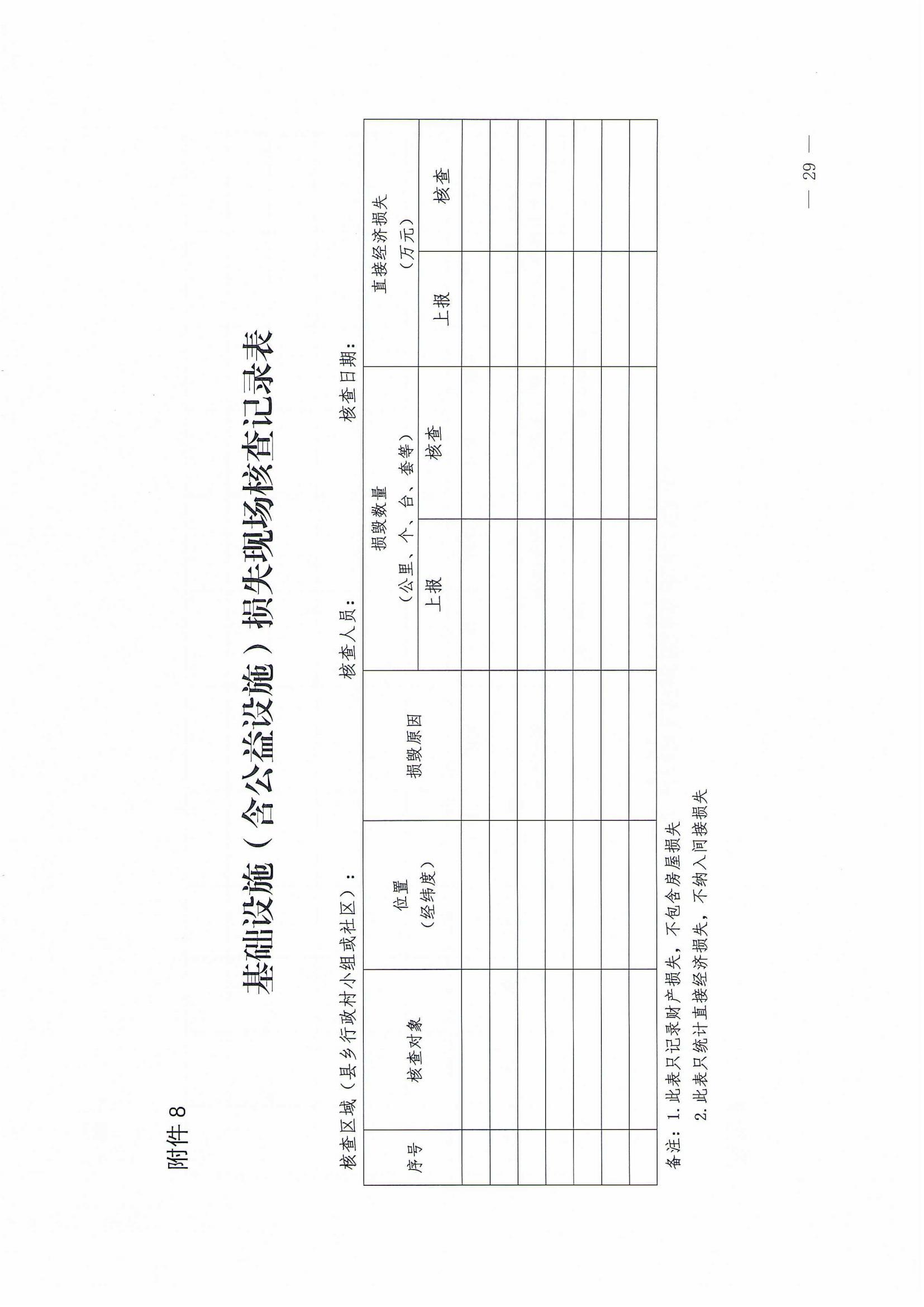 附件 8

基础设施（含公益设施）损失现场核查记录表

核查区域（县乡行政村小组或社区）：　　　　核查人员：　　　　核查日期：

| 序号 | 核查对象 | 位置（经纬度） | 损毁原因 | 损毁数量（公里、个、台、套等）上报 | 损毁数量（公里、个、台、套等）核查 | 直接经济损失（万元）上报 | 直接经济损失（万元）核查 |
|---|---|---|---|---|---|---|---|
| | | | | | | | |
| | | | | | | | |
| | | | | | | | |
| | | | | | | | |
| | | | | | | | |
| | | | | | | | |
| | | | | | | | |

备注：1. 此表只记录财产损失，不包含房屋损失
2. 此表只统计直接经济损失，不纳入间接损失

— 29 —